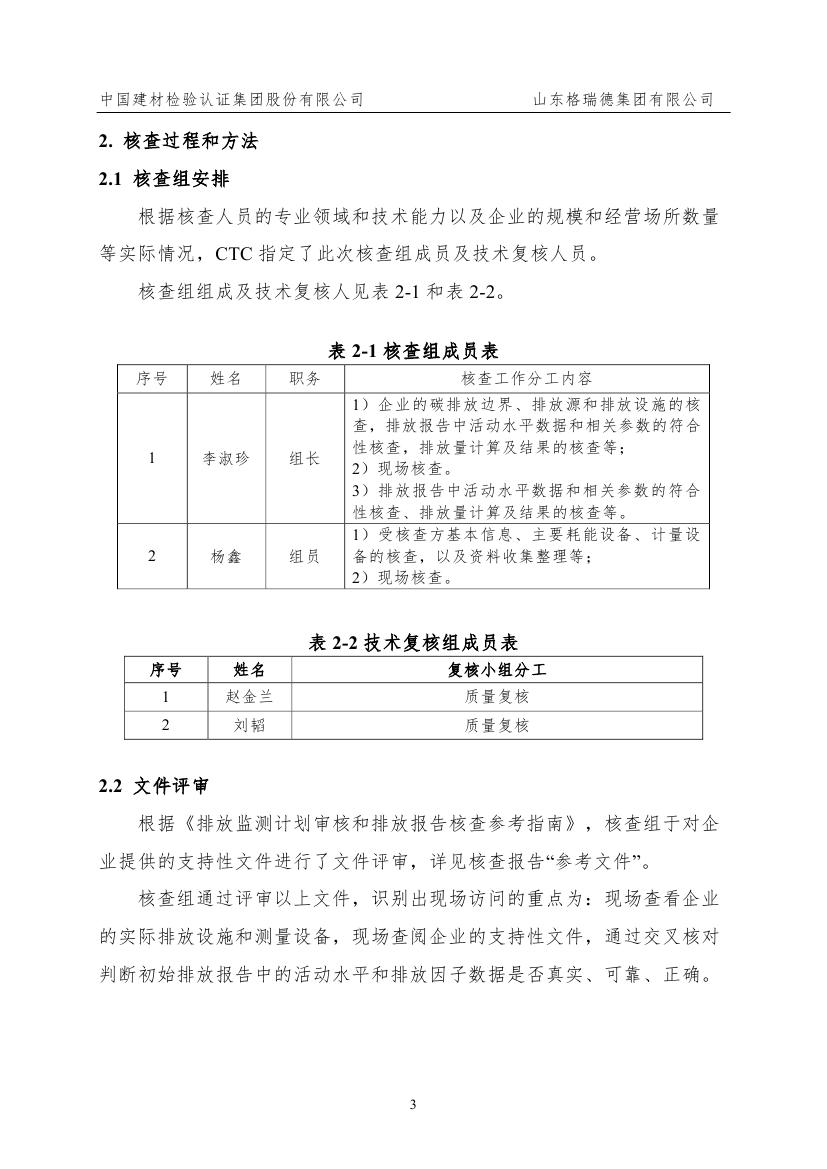 中国建材检验认证集团股份有限公司　山东格瑞德集团有限公司

2. 核查过程和方法

2.1 核查组安排

根据核查人员的专业领域和技术能力以及企业的规模和经营场所数量等实际情况，CTC 指定了此次核查组成员及技术复核人员。

核查组组成及技术复核人见表 2-1 和表 2-2。

表 2-1 核查组成员表

| 序号 | 姓名 | 职务 | 核查工作分工内容 |
|---|---|---|---|
| 1 | 李淑珍 | 组长 | 1）企业的碳排放边界、排放源和排放设施的核查，排放报告中活动水平数据和相关参数的符合性核查，排放量计算及结果的核查等；2）现场核查。3）排放报告中活动水平数据和相关参数的符合性核查、排放量计算及结果的核查等。 |
| 2 | 杨鑫 | 组员 | 1）受核查方基本信息、主要耗能设备、计量设备的核查，以及资料收集整理等；2）现场核查。 |

表 2-2 技术复核组成员表

| 序号 | 姓名 | 复核小组分工 |
|---|---|---|
| 1 | 赵金兰 | 质量复核 |
| 2 | 刘韬 | 质量复核 |

2.2 文件评审

根据《排放监测计划审核和排放报告核查参考指南》，核查组于对企业提供的支持性文件进行了文件评审，详见核查报告“参考文件”。

核查组通过评审以上文件，识别出现场访问的重点为：现场查看企业的实际排放设施和测量设备，现场查阅企业的支持性文件，通过交叉核对判断初始排放报告中的活动水平和排放因子数据是否真实、可靠、正确。

3